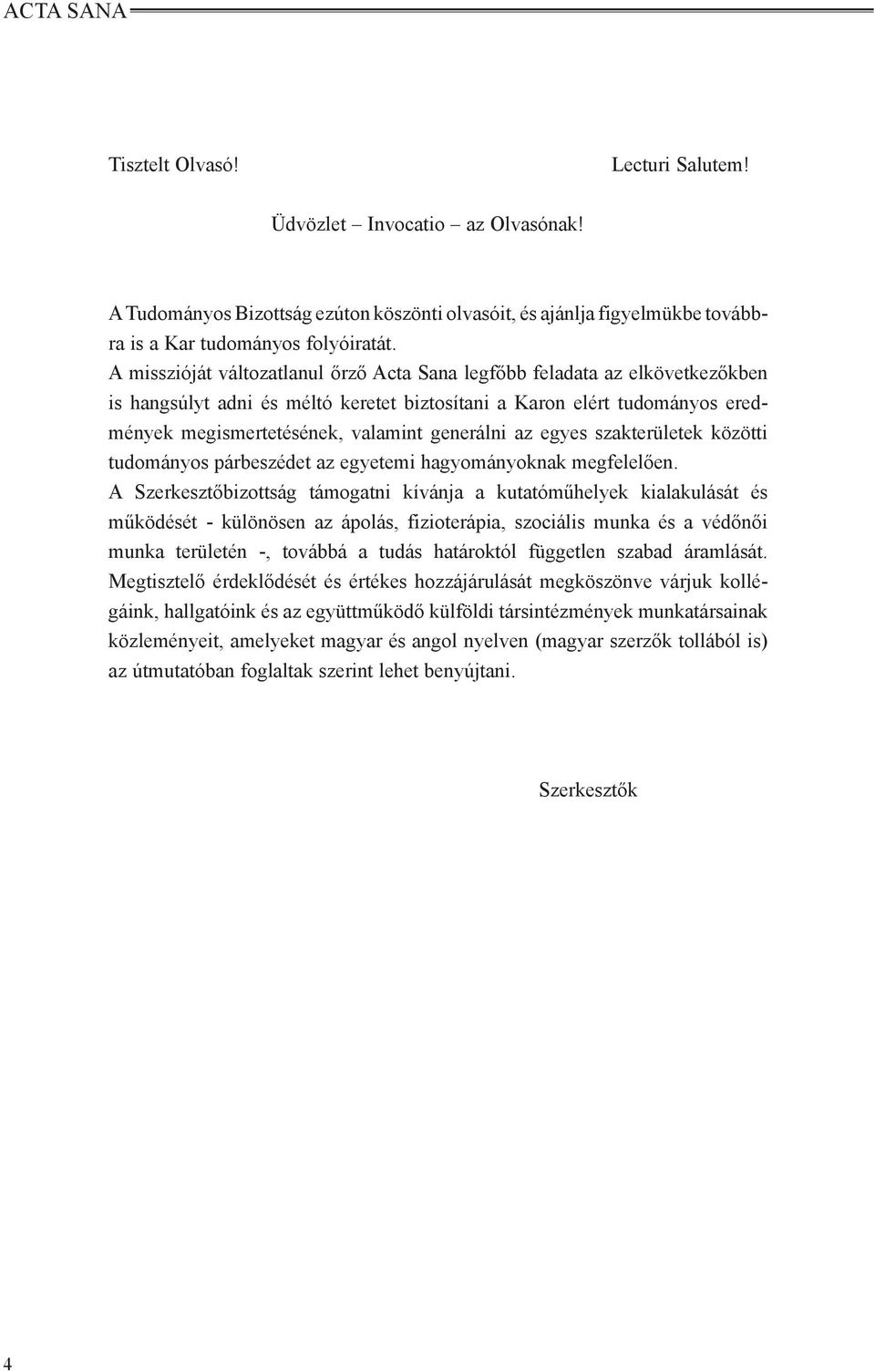 ACTA SANA

Tisztelt Olvasó! Lecturi Salutem!

Üdvözlet – Invocatio – az Olvasónak!

A Tudományos Bizottság ezúton köszönti olvasóit, és ajánlja figyelmükbe továbbra is a Kar tudományos folyóiratát.
A misszióját változatlanul őrző Acta Sana legfőbb feladata az elkövetkezőkben is hangsúlyt adni és méltó keretet biztosítani a Karon elért tudományos eredmények megismertetésének, valamint generálni az egyes szakterületek közötti tudományos párbeszédet az egyetemi hagyományoknak megfelelően.
A Szerkesztőbizottság támogatni kívánja a kutatóműhelyek kialakulását és működését - különösen az ápolás, fizioterápia, szociális munka és a védőnői munka területén -, továbbá a tudás határoktól független szabad áramlását. Megtisztelő érdeklődését és értékes hozzájárulását megköszönve várjuk kollégáink, hallgatóink és az együttműködő külföldi társintézmények munkatársainak közleményeit, amelyeket magyar és angol nyelven (magyar szerzők tollából is) az útmutatóban foglaltak szerint lehet benyújtani.

Szerkesztők

4